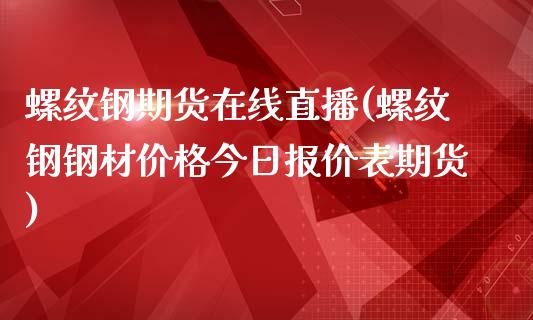 螺纹钢期货在线直播(螺纹钢钢材价格今日报价表期货)